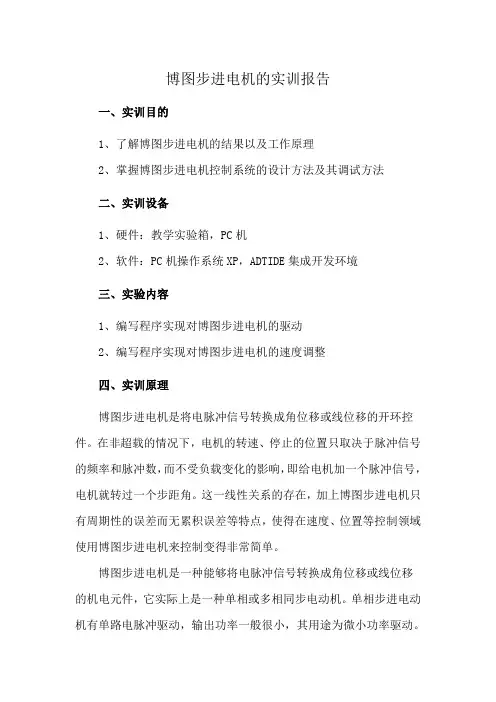 博图步进电机的实训报告

一、实训目的

1、了解博图步进电机的结果以及工作原理

2、掌握博图步进电机控制系统的设计方法及其调试方法

二、实训设备

1、硬件：教学实验箱，PC机

2、软件：PC机操作系统XP，ADTIDE集成开发环境

三、实验内容

1、编写程序实现对博图步进电机的驱动

2、编写程序实现对博图步进电机的速度调整

四、实训原理

博图步进电机是将电脉冲信号转换成角位移或线位移的开环控件。在非超载的情况下，电机的转速、停止的位置只取决于脉冲信号的频率和脉冲数，而不受负载变化的影响，即给电机加一个脉冲信号，电机就转过一个步距角。这一线性关系的存在，加上博图步进电机只有周期性的误差而无累积误差等特点，使得在速度、位置等控制领域使用博图步进电机来控制变得非常简单。

博图步进电机是一种能够将电脉冲信号转换成角位移或线位移的机电元件，它实际上是一种单相或多相同步电动机。单相步进电动机有单路电脉冲驱动，输出功率一般很小，其用途为微小功率驱动。